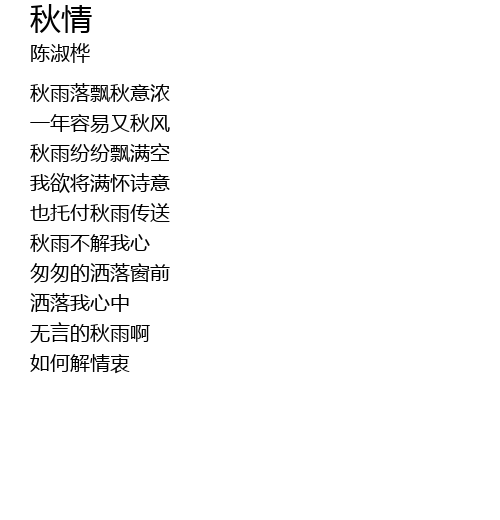 秋情
陈淑桦

秋雨落飘秋意浓
一年容易又秋风
秋雨纷纷飘满空
我欲将满怀诗意
也托付秋雨传送
秋雨不解我心
匆匆的洒落窗前
洒落我心中
无言的秋雨啊
如何解情衷